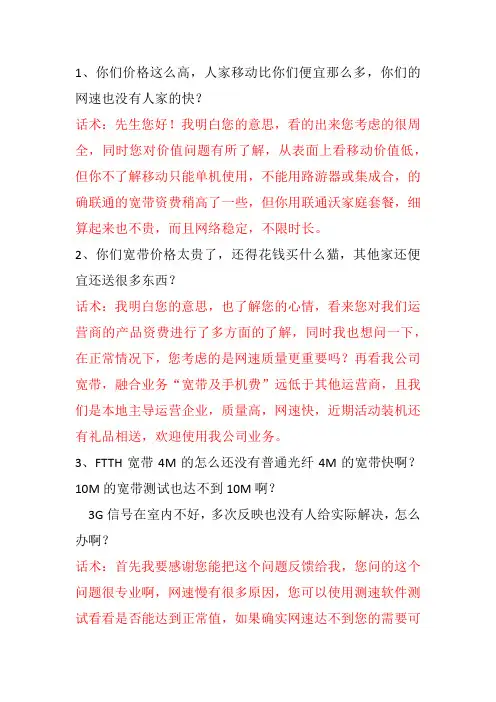 1、你们价格这么高，人家移动比你们便宜那么多，你们的网速也没有人家的快？

话术：先生您好！我明白您的意思，看的出来您考虑的很周全，同时您对价值问题有所了解，从表面上看移动价值低，但你不了解移动只能单机使用，不能用路游器或集成合，的确联通的宽带资费稍高了一些，但你用联通沃家庭套餐，细算起来也不贵，而且网络稳定，不限时长。

2、你们宽带价格太贵了，还得花钱买什么猫，其他家还便宜还送很多东西？

话术：我明白您的意思，也了解您的心情，看来您对我们运营商的产品资费进行了多方面的了解，同时我也想问一下，在正常情况下，您考虑的是网速质量更重要吗？再看我公司宽带，融合业务“宽带及手机费”远低于其他运营商，且我们是本地主导运营企业，质量高，网速快，近期活动装机还有礼品相送，欢迎使用我公司业务。

3、FTTH 宽带 4M 的怎么还没有普通光纤 4M 的宽带快啊？10M 的宽带测试也达不到 10M 啊？

3G 信号在室内不好，多次反映也没有人给实际解决，怎么办啊？

话术：首先我要感谢您能把这个问题反馈给我，您问的这个问题很专业啊，网速慢有很多原因，您可以使用测速软件测试看看是否能达到正常值，如果确实网速达不到您的需要可